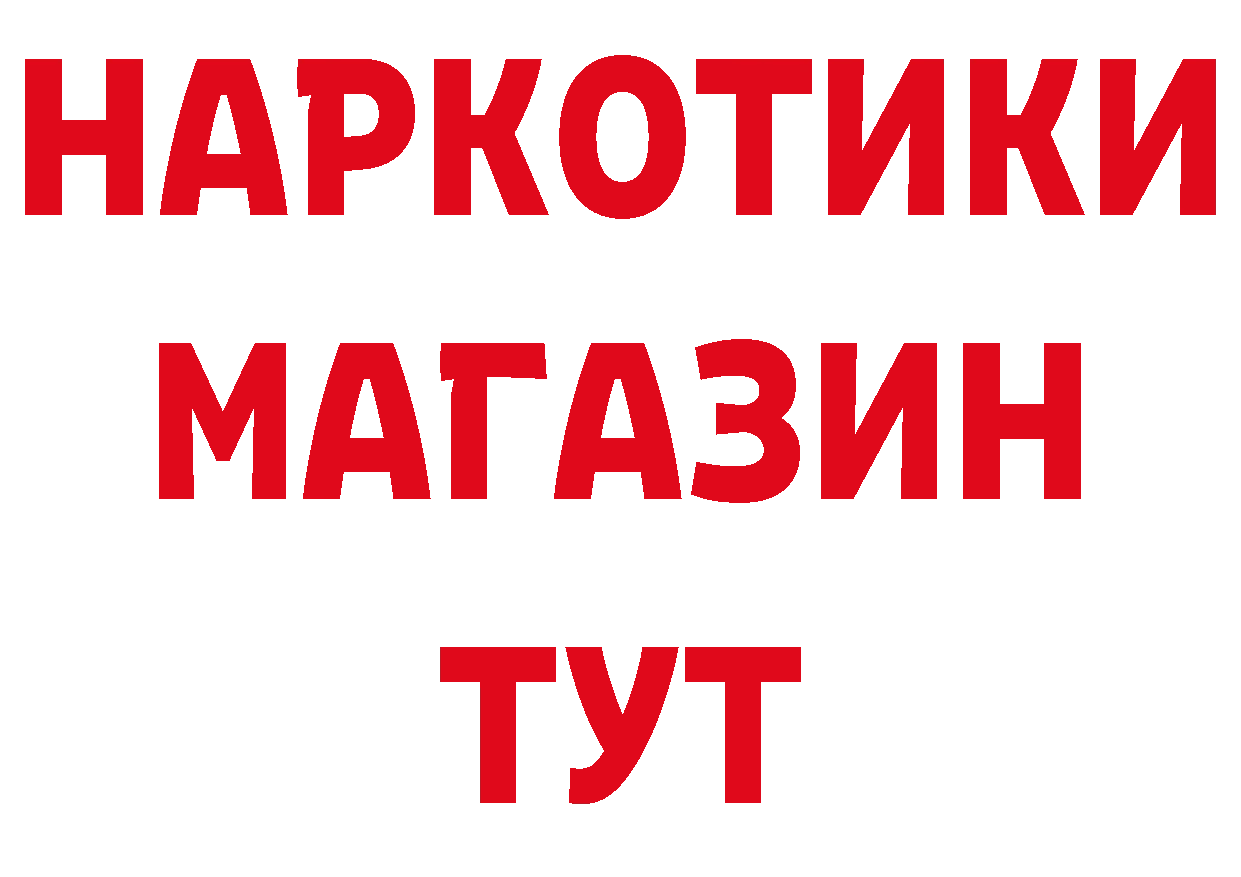 НАРКОТИКИ
МАГАЗИН
ТУТ